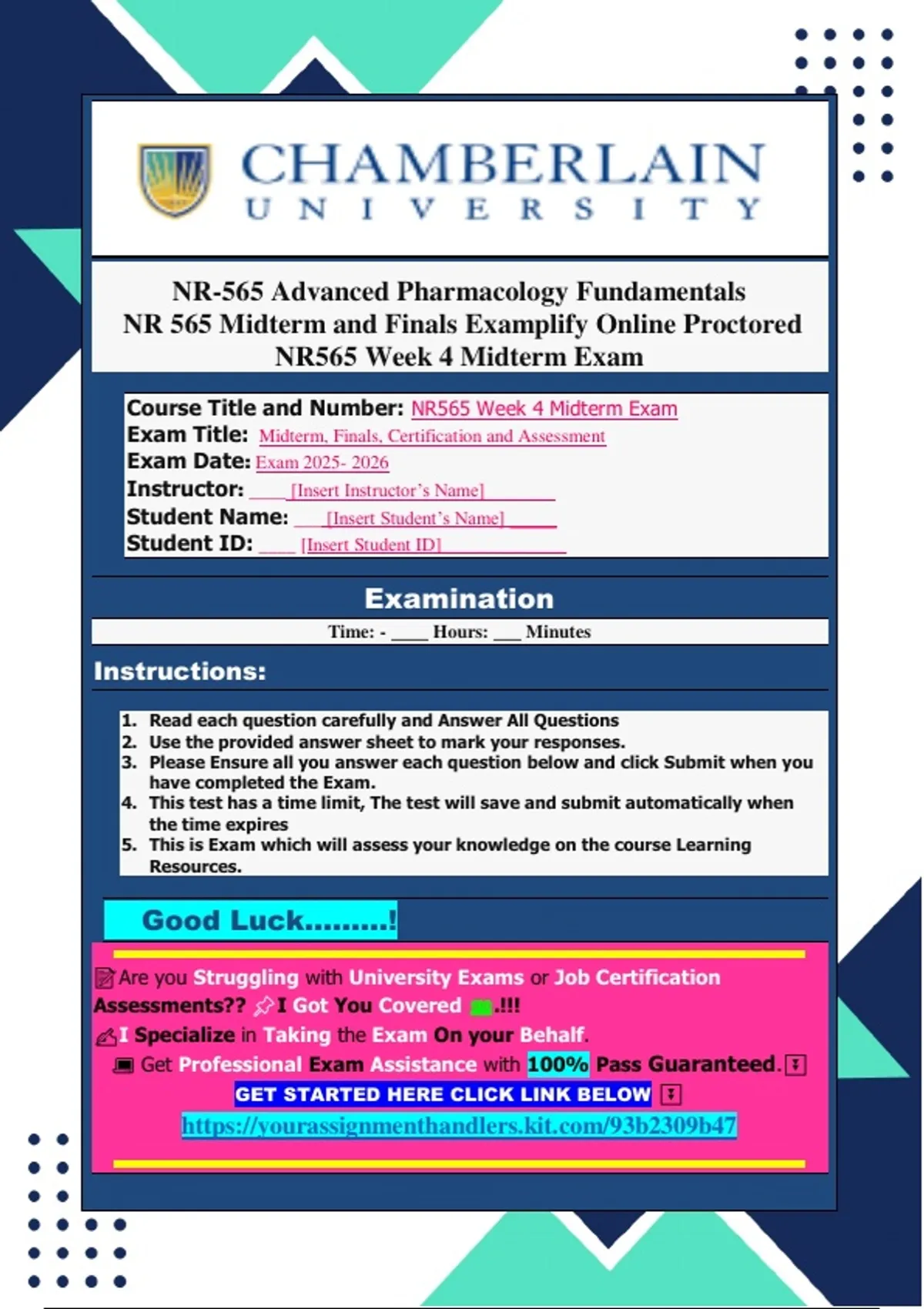 CHAMBERLAIN
UNIVERSITY

NR-565 Advanced Pharmacology Fundamentals
NR 565 Midterm and Finals Examplify Online Proctored
NR565 Week 4 Midterm Exam

Course Title and Number: NR565 Week 4 Midterm Exam
Exam Title: Midterm, Finals, Certification and Assessment
Exam Date: Exam 2025- 2026
Instructor: ____ [Insert Instructor's Name] ____
Student Name: ____ [Insert Student's Name] ____
Student ID: ____ [Insert Student ID] ____

Examination

Time: - ____ Hours: ____ Minutes

Instructions:

1. Read each question carefully and Answer All Questions
2. Use the provided answer sheet to mark your responses.
3. Please Ensure all you answer each question below and click Submit when you have completed the Exam.
4. This test has a time limit, The test will save and submit automatically when the time expires
5. This is Exam which will assess your knowledge on the course Learning Resources.

Good Luck.........!

Are you Struggling with University Exams or Job Certification Assessments?? I Got You Covered .!!!
I Specialize in Taking the Exam On your Behalf.
Get Professional Exam Assistance with 100% Pass Guaranteed.
GET STARTED HERE CLICK LINK BELOW
https://yourassignmenthandlers.kit.com/93b2309b47